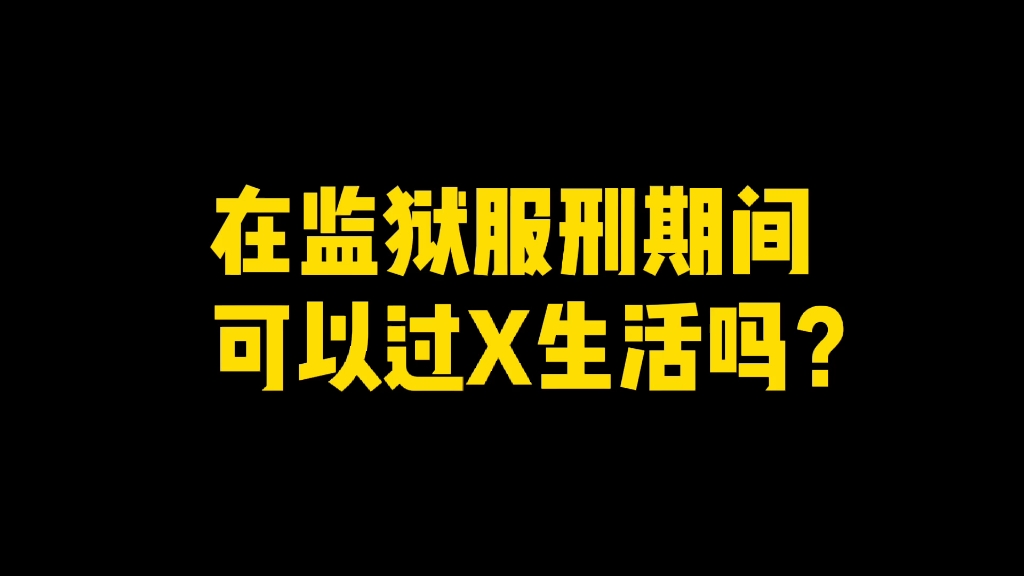 在监狱服刑期间
可以过X生活吗？